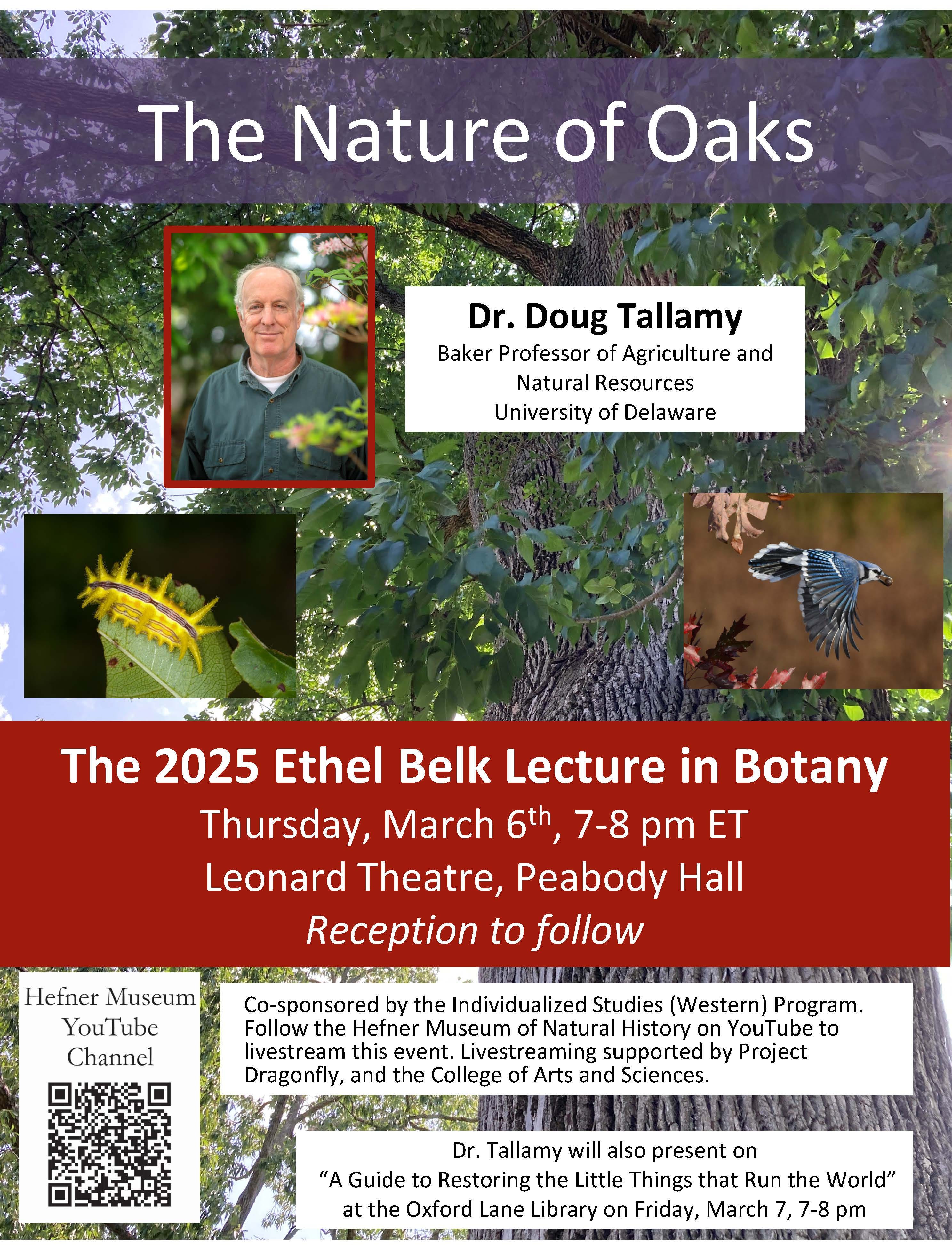 The Nature of Oaks

Dr. Doug Tallamy
Baker Professor of Agriculture and Natural Resources
University of Delaware

The 2025 Ethel Belk Lecture in Botany
Thursday, March 6$^{th}$, 7-8 pm ET
Leonard Theatre, Peabody Hall
Reception to follow

Hefner Museum YouTube Channel

Co-sponsored by the Individualized Studies (Western) Program. Follow the Hefner Museum of Natural History on YouTube to livestream this event. Livestreaming supported by Project Dragonfly, and the College of Arts and Sciences.

Dr. Tallamy will also present on "A Guide to Restoring the Little Things that Run the World" at the Oxford Lane Library on Friday, March 7, 7-8 pm